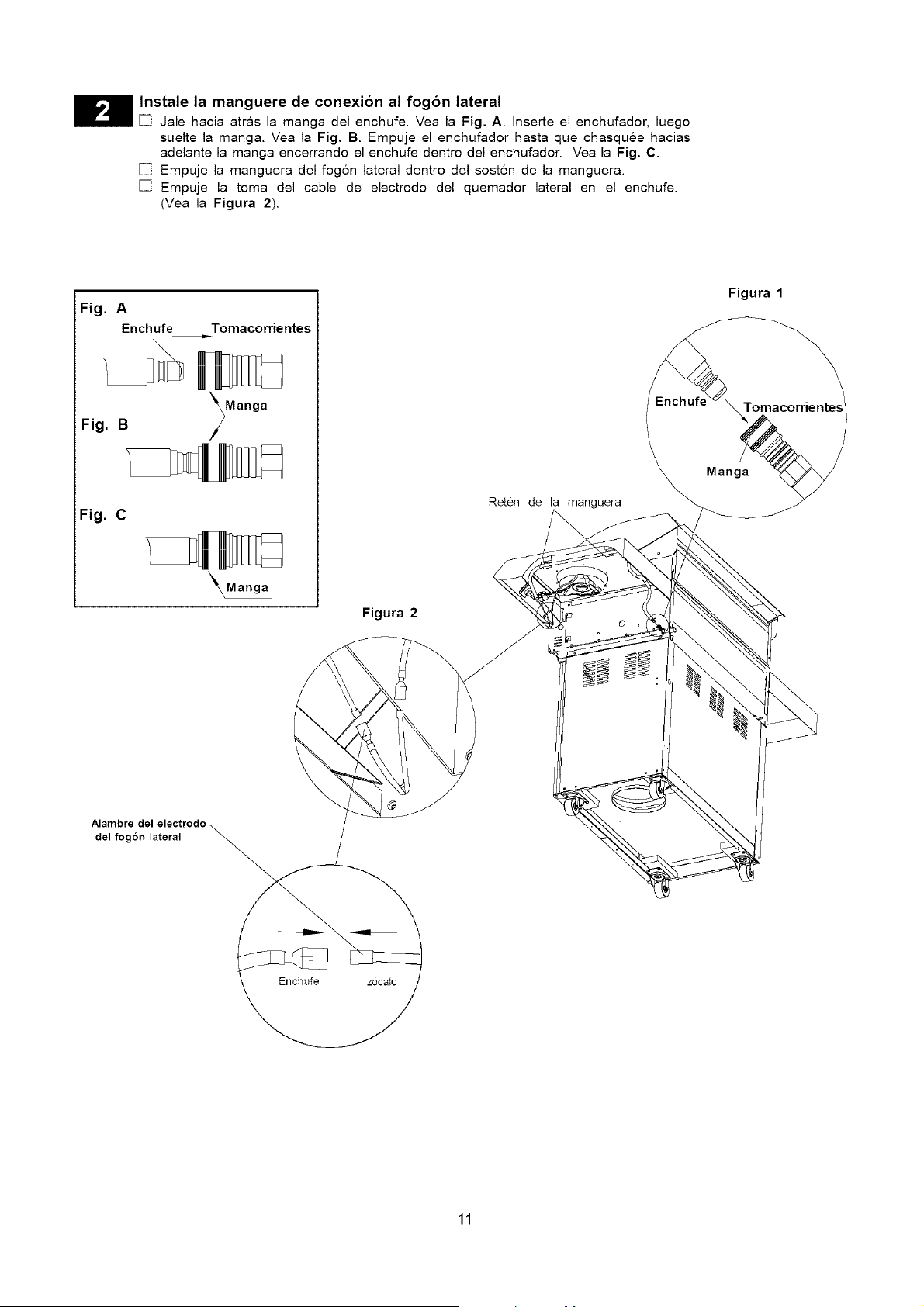 2

Instale la manguere de conexión al fogón lateral

☐ Jale hacia atrás la manga del enchufe. Vea la Fig. A. Inserte el enchufador, luego suelte la manga. Vea la Fig. B. Empuje el enchufador hasta que chasquée hacias adelante la manga encerrando el enchufe dentro del enchufador. Vea la Fig. C.

☐ Empuje la manguera del fogón lateral dentro del sostén de la manguera.

☐ Empuje la toma del cable de electrodo del quemador lateral en el enchufe. (Vea la Figura 2).

Fig. A

Enchufe

Tomacorrientes

Manga

Fig. B

Fig. C

Manga

Figura 1

Enchufe

Tomacorrientes

Manga

Retén de la manguera

Figura 2

Alambre del electrodo del fogón lateral

Enchufe

zócalo

11